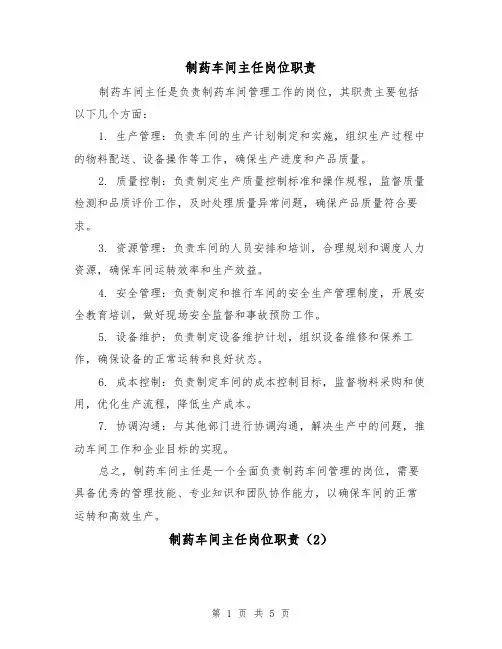 制药车间主任岗位职责

制药车间主任是负责制药车间管理工作的岗位，其职责主要包括以下几个方面：

1. 生产管理：负责车间的生产计划制定和实施，组织生产过程中的物料配送、设备操作等工作，确保生产进度和产品质量。

2. 质量控制：负责制定生产质量控制标准和操作规程，监督质量检测和品质评价工作，及时处理质量异常问题，确保产品质量符合要求。

3. 资源管理：负责车间的人员安排和培训，合理规划和调度人力资源，确保车间运转效率和生产效益。

4. 安全管理：负责制定和推行车间的安全生产管理制度，开展安全教育培训，做好现场安全监督和事故预防工作。

5. 设备维护：负责制定设备维护计划，组织设备维修和保养工作，确保设备的正常运转和良好状态。

6. 成本控制：负责制定车间的成本控制目标，监督物料采购和使用，优化生产流程，降低生产成本。

7. 协调沟通：与其他部门进行协调沟通，解决生产中的问题，推动车间工作和企业目标的实现。

总之，制药车间主任是一个全面负责制药车间管理的岗位，需要具备优秀的管理技能、专业知识和团队协作能力，以确保车间的正常运转和高效生产。

制药车间主任岗位职责（2）

第 1 页 共 5 页